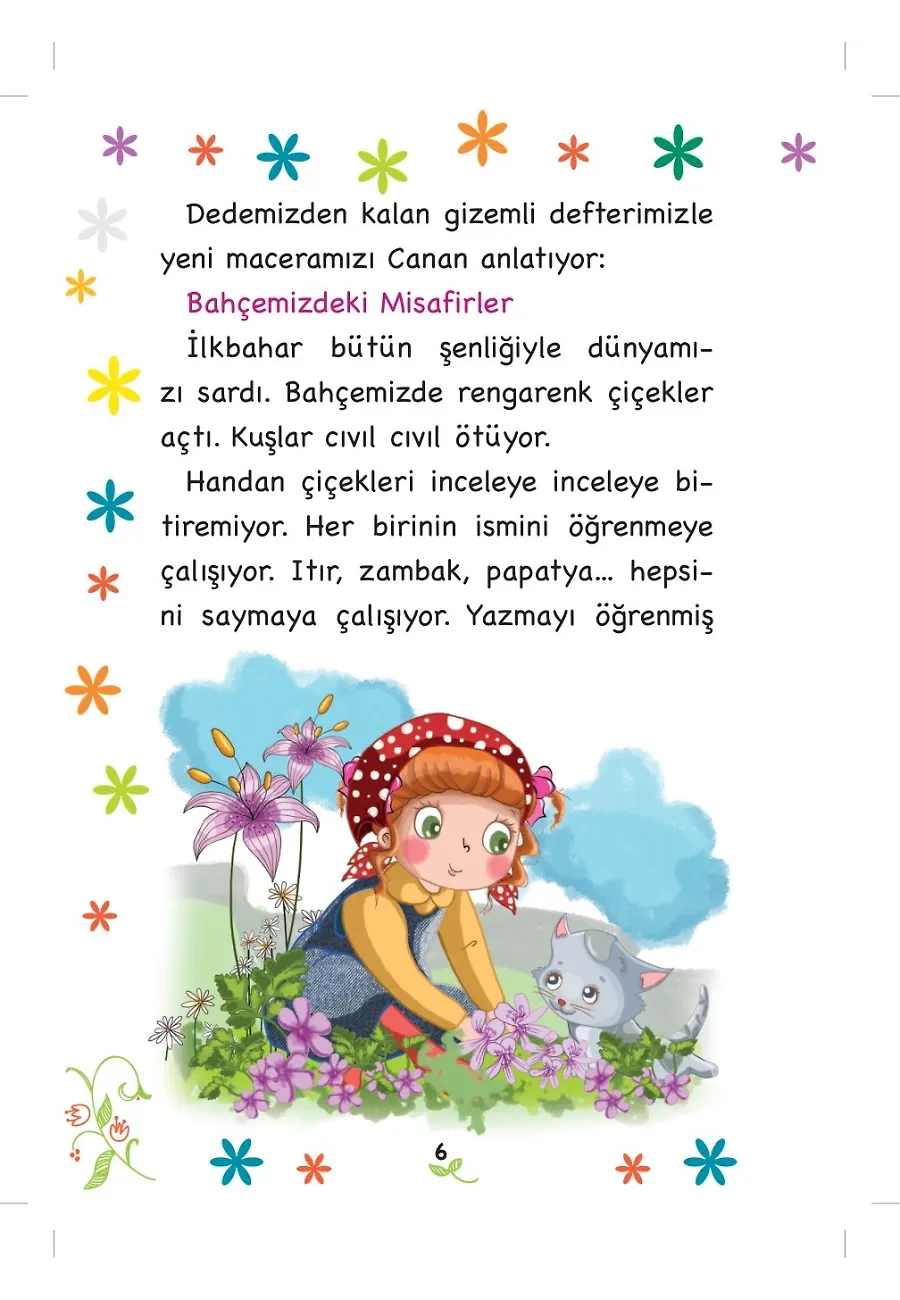 Dedemizden kalan gizemli defterimizle yeni maceramızı Canan anlatıyor:

Bahçemizdeki Misafirler

İlkbahar bütün şenliğiyle dünyamızı sardı. Bahçemizde rengarenk çiçekler açtı. Kuşlar cıvıl cıvıl ötüyor.

Handan çiçekleri inceleye inceleye bitiremiyor. Her birinin ismini öğrenmeye çalışıyor. Itır, zambak, papatya... hepsini saymaya çalışıyor. Yazmayı öğrenmiş

6